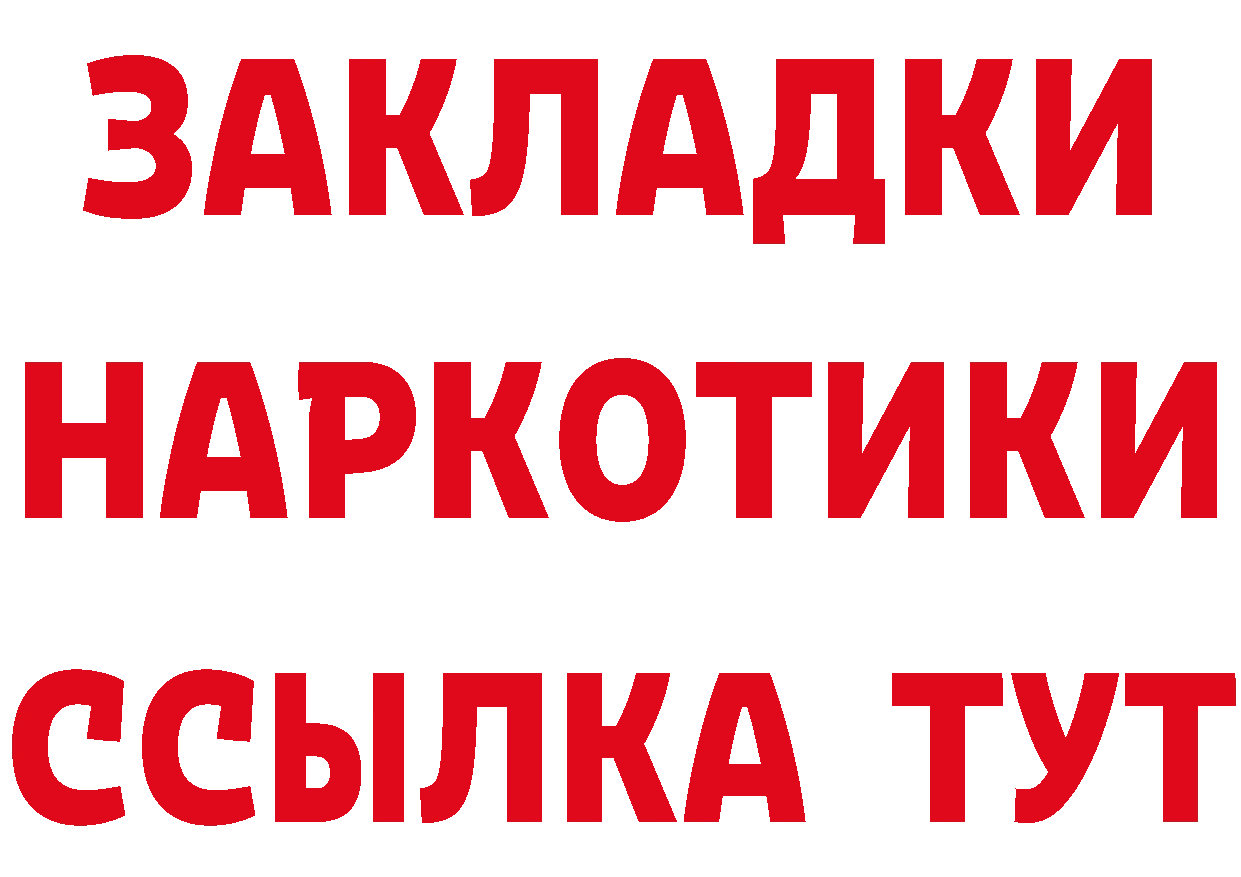 ЗАКЛАДКИ
НАРКОТИКИ
ССЫЛКА ТУТ